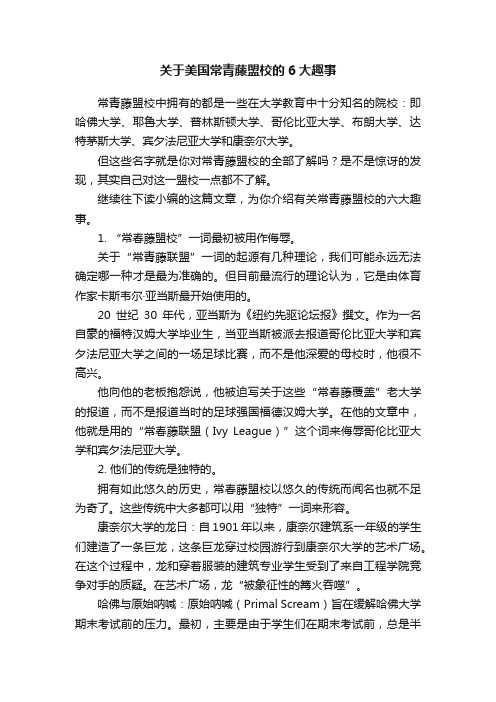 关于美国常青藤盟校的 6 大趣事

常青藤盟校中拥有的都是一些在大学教育中十分知名的院校：即哈佛大学、耶鲁大学、普林斯顿大学、哥伦比亚大学、布朗大学、达特茅斯大学、宾夕法尼亚大学和康奈尔大学。

但这些名字就是你对常青藤盟校的全部了解吗？是不是惊讶的发现，其实自己对这一盟校一点都不了解。

继续往下读小编的这篇文章，为你介绍有关常青藤盟校的六大趣事。

1. “常春藤盟校”一词最初被用作侮辱。

关于“常青藤联盟”一词的起源有几种理论，我们可能永远无法确定哪一种才是最为准确的。但目前最流行的理论认为，它是由体育作家卡斯韦尔·亚当斯最开始使用的。

20 世纪 30 年代，亚当斯为《纽约先驱论坛报》撰文。作为一名自豪的福特汉姆大学毕业生，当亚当斯被派去报道哥伦比亚大学和宾夕法尼亚大学之间的一场足球比赛，而不是他深爱的母校时，他很不高兴。

他向他的老板抱怨说，他被迫写关于这些“常春藤覆盖”老大学的报道，而不是报道当时的足球强国福德汉姆大学。在他的文章中，他就是用的“常春藤联盟（Ivy League）”这个词来侮辱哥伦比亚大学和宾夕法尼亚大学。

2. 他们的传统是独特的。

拥有如此悠久的历史，常春藤盟校以悠久的传统而闻名也就不足为奇了。这些传统中大多都可以用“独特”一词来形容。

康奈尔大学的龙日：自 1901 年以来，康奈尔建筑系一年级的学生们建造了一条巨龙，这条巨龙穿过校园游行到康奈尔大学的艺术广场。在这个过程中，龙和穿着服装的建筑专业学生受到了来自工程学院竞争对手的质疑。在艺术广场，龙“被象征性的篝火吞噬”。

哈佛与原始呐喊：原始呐喊（Primal Scream）旨在缓解哈佛大学期末考试前的压力。最初，主要是由于学生们在期末考试前，总是半